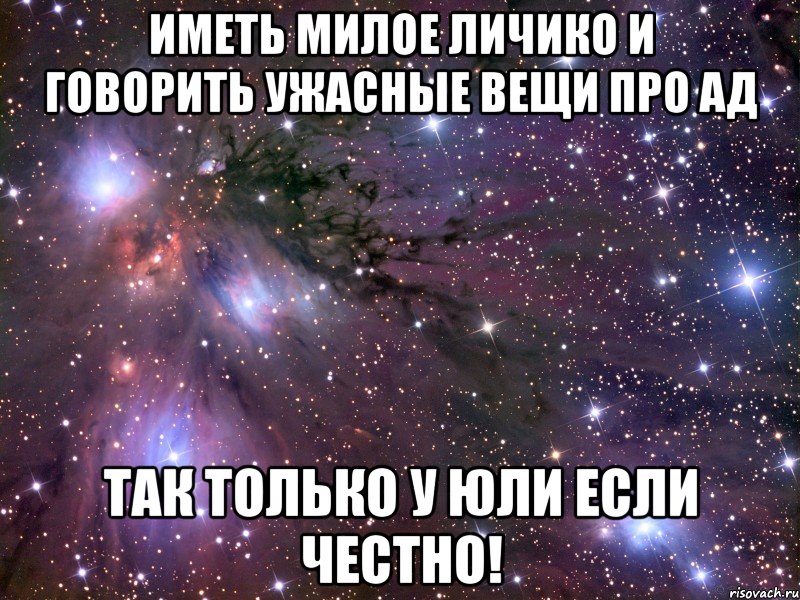 ИМЕТЬ МИЛОЕ ЛИЧИКО И ГОВОРИТЬ УЖАСНЫЕ ВЕЩИ ПРО АД

ТАК ТОЛЬКО У ЮЛИ ЕСЛИ ЧЕСТНО!

risovach.ru